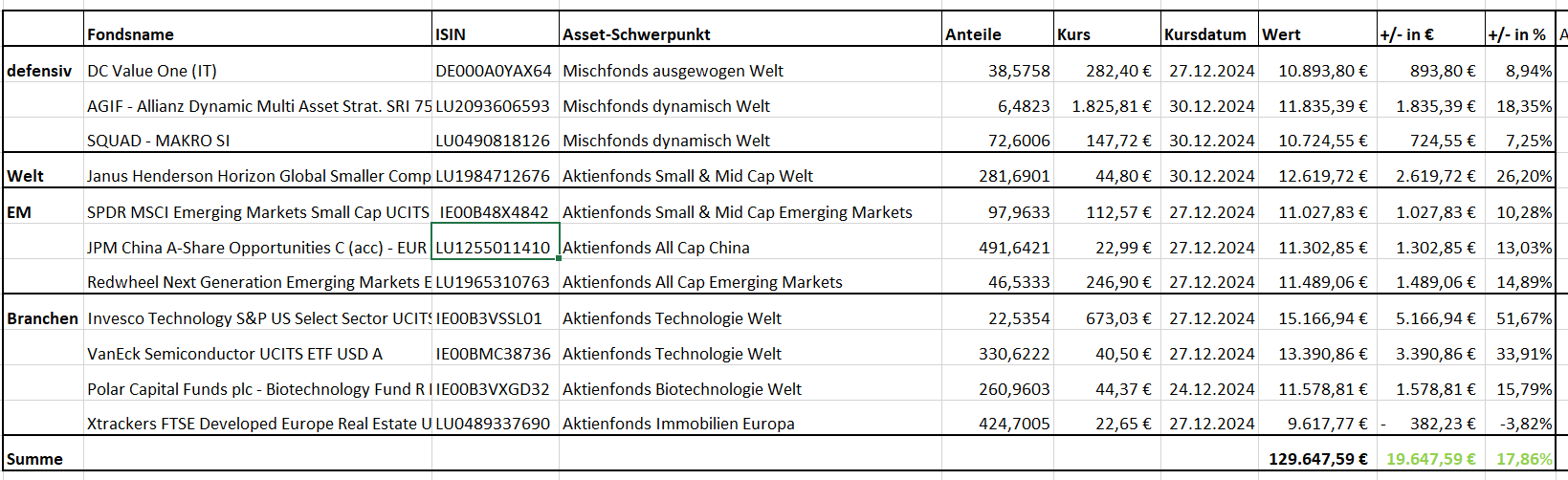 | | Fondsname | ISIN | Asset-Schwerpunkt | Anteile | Kurs | Kursdatum | Wert | +/- in € | +/- in % |
|---|---|---|---|---|---|---|---|---|---|
| defensiv | DC Value One (IT) | DE000A0YAX64 | Mischfonds ausgewogen Welt | 38,5758 | 282,40 € | 27.12.2024 | 10.893,80 € | 893,80 € | 8,94% |
| | AGIF - Allianz Dynamic Multi Asset Strat. SRI 75 | LU2093606593 | Mischfonds dynamisch Welt | 6,4823 | 1.825,81 € | 30.12.2024 | 11.835,39 € | 1.835,39 € | 18,35% |
| | SQUAD - MAKRO SI | LU0490818126 | Mischfonds dynamisch Welt | 72,6006 | 147,72 € | 30.12.2024 | 10.724,55 € | 724,55 € | 7,25% |
| Welt | Janus Henderson Horizon Global Smaller Comp | LU1984712676 | Aktienfonds Small & Mid Cap Welt | 281,6901 | 44,80 € | 30.12.2024 | 12.619,72 € | 2.619,72 € | 26,20% |
| EM | SPDR MSCI Emerging Markets Small Cap UCITS | IE00B48X4842 | Aktienfonds Small & Mid Cap Emerging Markets | 97,9633 | 112,57 € | 27.12.2024 | 11.027,83 € | 1.027,83 € | 10,28% |
| | JPM China A-Share Opportunities C (acc) - EUR | LU1255011410 | Aktienfonds All Cap China | 491,6421 | 22,99 € | 27.12.2024 | 11.302,85 € | 1.302,85 € | 13,03% |
| | Redwheel Next Generation Emerging Markets E | LU1965310763 | Aktienfonds All Cap Emerging Markets | 46,5333 | 246,90 € | 27.12.2024 | 11.489,06 € | 1.489,06 € | 14,89% |
| Branchen | Invesco Technology S&P US Select Sector UCITS | IE00B3VSSL01 | Aktienfonds Technologie Welt | 22,5354 | 673,03 € | 27.12.2024 | 15.166,94 € | 5.166,94 € | 51,67% |
| | VanEck Semiconductor UCITS ETF USD A | IE00BMC38736 | Aktienfonds Technologie Welt | 330,6222 | 40,50 € | 27.12.2024 | 13.390,86 € | 3.390,86 € | 33,91% |
| | Polar Capital Funds plc - Biotechnology Fund R I | IE00B3VXGD32 | Aktienfonds Biotechnologie Welt | 260,9603 | 44,37 € | 24.12.2024 | 11.578,81 € | 1.578,81 € | 15,79% |
| | Xtrackers FTSE Developed Europe Real Estate U | LU0489337690 | Aktienfonds Immobilien Europa | 424,7005 | 22,65 € | 27.12.2024 | 9.617,77 € | - 382,23 € | -3,82% |
| Summe | | | | | | | 129.647,59 € | 19.647,59 € | 17,86% |